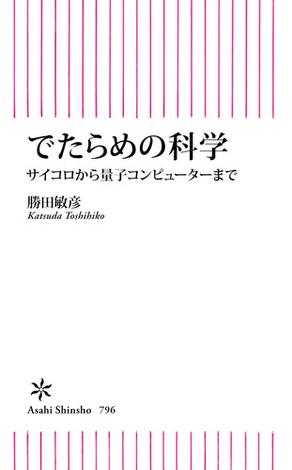 でたらめの科学
サイコロから量子コンピューターまで

勝田敏彦
Katsuda Toshihiko

Asahi Shinsho 796